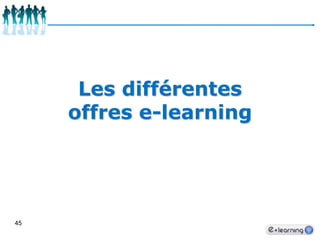 Les différentes offres e-learning

45

e-learning